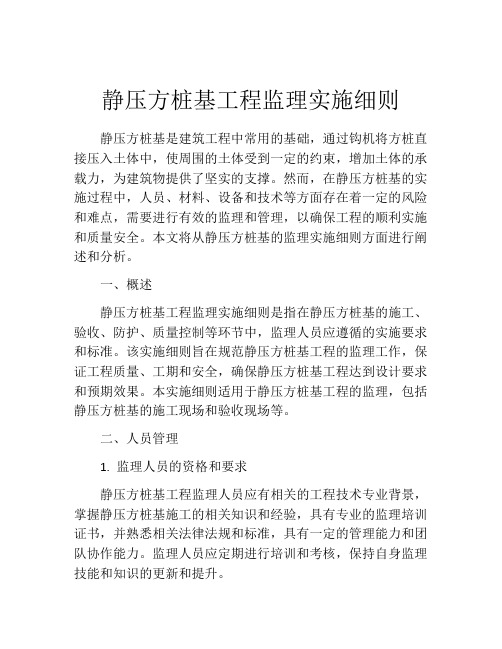 静压方桩基工程监理实施细则

静压方桩基是建筑工程中常用的基础，通过钩机将方桩直接压入土体中，使周围的土体受到一定的约束，增加土体的承载力，为建筑物提供了坚实的支撑。然而，在静压方桩基的实施过程中，人员、材料、设备和技术等方面存在着一定的风险和难点，需要进行有效的监理和管理，以确保工程的顺利实施和质量安全。本文将从静压方桩基的监理实施细则方面进行阐述和分析。

一、概述

静压方桩基工程监理实施细则是指在静压方桩基的施工、验收、防护、质量控制等环节中，监理人员应遵循的实施要求和标准。该实施细则旨在规范静压方桩基工程的监理工作，保证工程质量、工期和安全，确保静压方桩基工程达到设计要求和预期效果。本实施细则适用于静压方桩基工程的监理，包括静压方桩基的施工现场和验收现场等。

二、人员管理

1. 监理人员的资格和要求

静压方桩基工程监理人员应有相关的工程技术专业背景，掌握静压方桩基施工的相关知识和经验，具有专业的监理培训证书，并熟悉相关法律法规和标准，具有一定的管理能力和团队协作能力。监理人员应定期进行培训和考核，保持自身监理技能和知识的更新和提升。